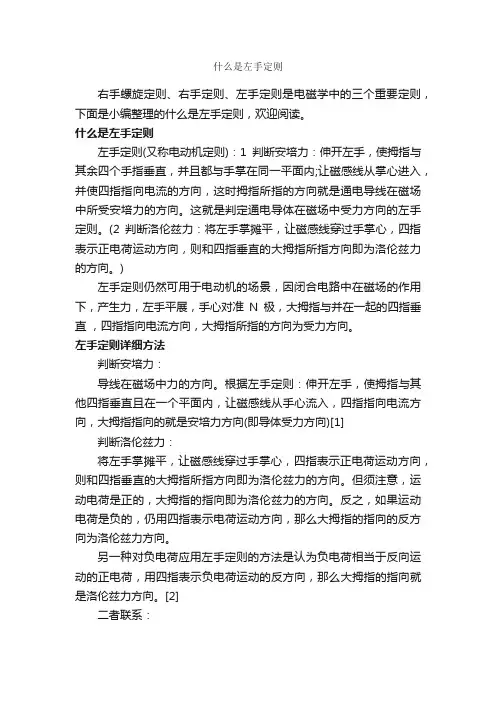 什么是左手定则

右手螺旋定则、右手定则、左手定则是电磁学中的三个重要定则，下面是小编整理的什么是左手定则，欢迎阅读。

什么是左手定则

左手定则(又称电动机定则)：1 判断安培力：伸开左手，使拇指与其余四个手指垂直，并且都与手掌在同一平面内;让磁感线从掌心进入，并使四指指向电流的方向，这时拇指所指的方向就是通电导线在磁场中所受安培力的方向。这就是判定通电导体在磁场中受力方向的左手定则。(2 判断洛伦兹力：将左手掌摊平，让磁感线穿过手掌心，四指表示正电荷运动方向，则和四指垂直的大拇指所指方向即为洛伦兹力的方向。)

左手定则仍然可用于电动机的场景，因闭合电路中在磁场的作用下，产生力，左手平展，手心对准 N 极，大拇指与并在一起的四指垂直，四指指向电流方向，大拇指所指的方向为受力方向。

左手定则详细方法

判断安培力：

导线在磁场中力的方向。根据左手定则：伸开左手，使拇指与其他四指垂直且在一个平面内，让磁感线从手心流入，四指指向电流方向，大拇指指向的就是安培力方向(即导体受力方向)[1]

判断洛伦兹力：

将左手掌摊平，让磁感线穿过手掌心，四指表示正电荷运动方向，则和四指垂直的大拇指所指方向即为洛伦兹力的方向。但须注意，运动电荷是正的，大拇指的指向即为洛伦兹力的方向。反之，如果运动电荷是负的，仍用四指表示电荷运动方向，那么大拇指的指向的反方向为洛伦兹力方向。

另一种对负电荷应用左手定则的方法是认为负电荷相当于反向运动的正电荷，用四指表示负电荷运动的反方向，那么大拇指的指向就是洛伦兹力方向。[2]

二者联系：